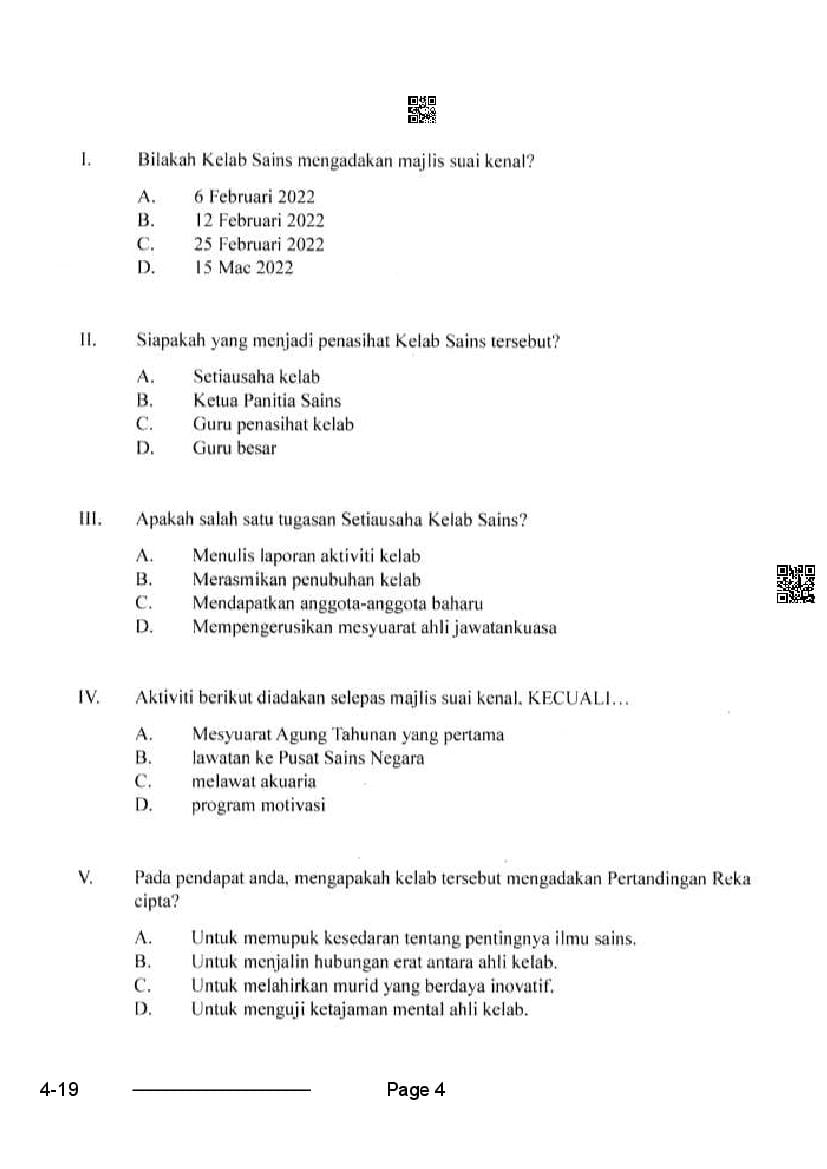 I. Bilakah Kelab Sains mengadakan majlis suai kenal?

A. 6 Februari 2022
B. 12 Februari 2022
C. 25 Februari 2022
D. 15 Mac 2022

II. Siapakah yang menjadi penasihat Kelab Sains tersebut?

A. Setiausaha kelab
B. Ketua Panitia Sains
C. Guru penasihat kelab
D. Guru besar

III. Apakah salah satu tugasan Setiausaha Kelab Sains?

A. Menulis laporan aktiviti kelab
B. Merasmikan penubuhan kelab
C. Mendapatkan anggota-anggota baharu
D. Mempengerusikan mesyuarat ahli jawatankuasa

IV. Aktiviti berikut diadakan selepas majlis suai kenal, KECUALI…

A. Mesyuarat Agung Tahunan yang pertama
B. lawatan ke Pusat Sains Negara
C. melawat akuaria
D. program motivasi

V. Pada pendapat anda, mengapakah kelab tersebut mengadakan Pertandingan Reka cipta?

A. Untuk memupuk kesedaran tentang pentingnya ilmu sains.
B. Untuk menjalin hubungan erat antara ahli kelab.
C. Untuk melahirkan murid yang berdaya inovatif.
D. Untuk menguji ketajaman mental ahli kelab.

4-19 Page 4